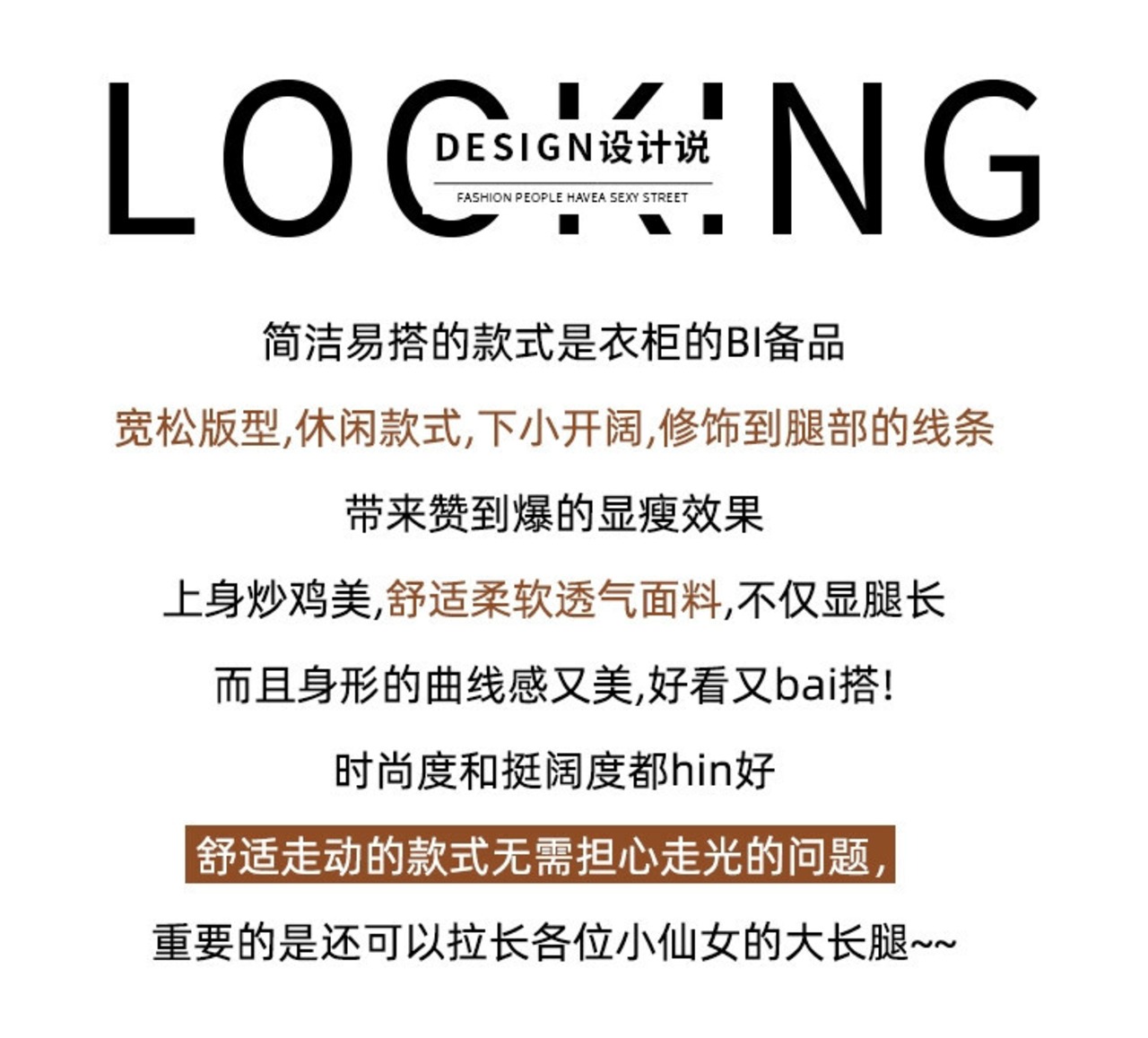 LOCKING

DESIGN设计说

FASHION PEOPLE HAVEA SEXY STREET

简洁易搭的款式是衣柜的BI备品

宽松版型,休闲款式,下小开阔,修饰到腿部的线条

带来赞到爆的显瘦效果

上身炒鸡美,舒适柔软透气面料,不仅显腿长

而且身形的曲线感又美,好看又bai搭!

时尚度和挺阔度都hin好

舒适走动的款式无需担心走光的问题,

重要的是还可以拉长各位小仙女的大长腿~~